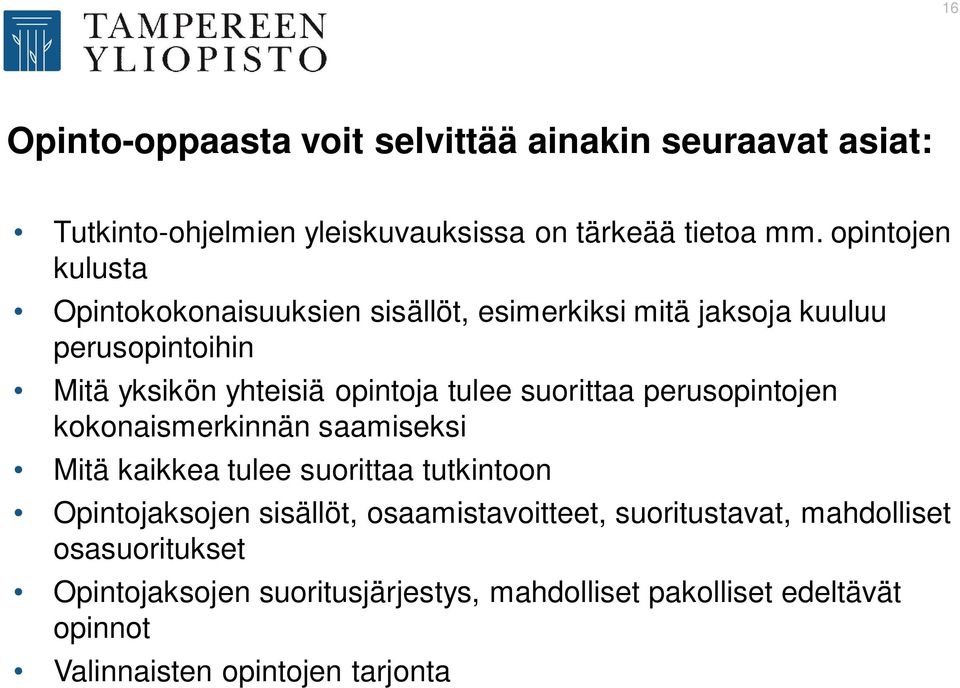 TAMPEREEN YLIOPISTO

16

Opinto-oppaasta voit selvittää ainakin seuraavat asiat:

• Tutkinto-ohjelmien yleiskuvauksissa on tärkeää tietoa mm. opintojen kulusta
• Opintokokonaisuuksien sisällöt, esimerkiksi mitä jaksoja kuuluu perusopintoihin
• Mitä yksikön yhteisiä opintoja tulee suorittaa perusopintojen kokonaismerkinnän saamiseksi
• Mitä kaikkea tulee suorittaa tutkintoon
• Opintojaksojen sisällöt, osaamistavoitteet, suoritustavat, mahdolliset osasuoritukset
• Opintojaksojen suoritusjärjestys, mahdolliset pakolliset edeltävät opinnot
• Valinnaisten opintojen tarjonta